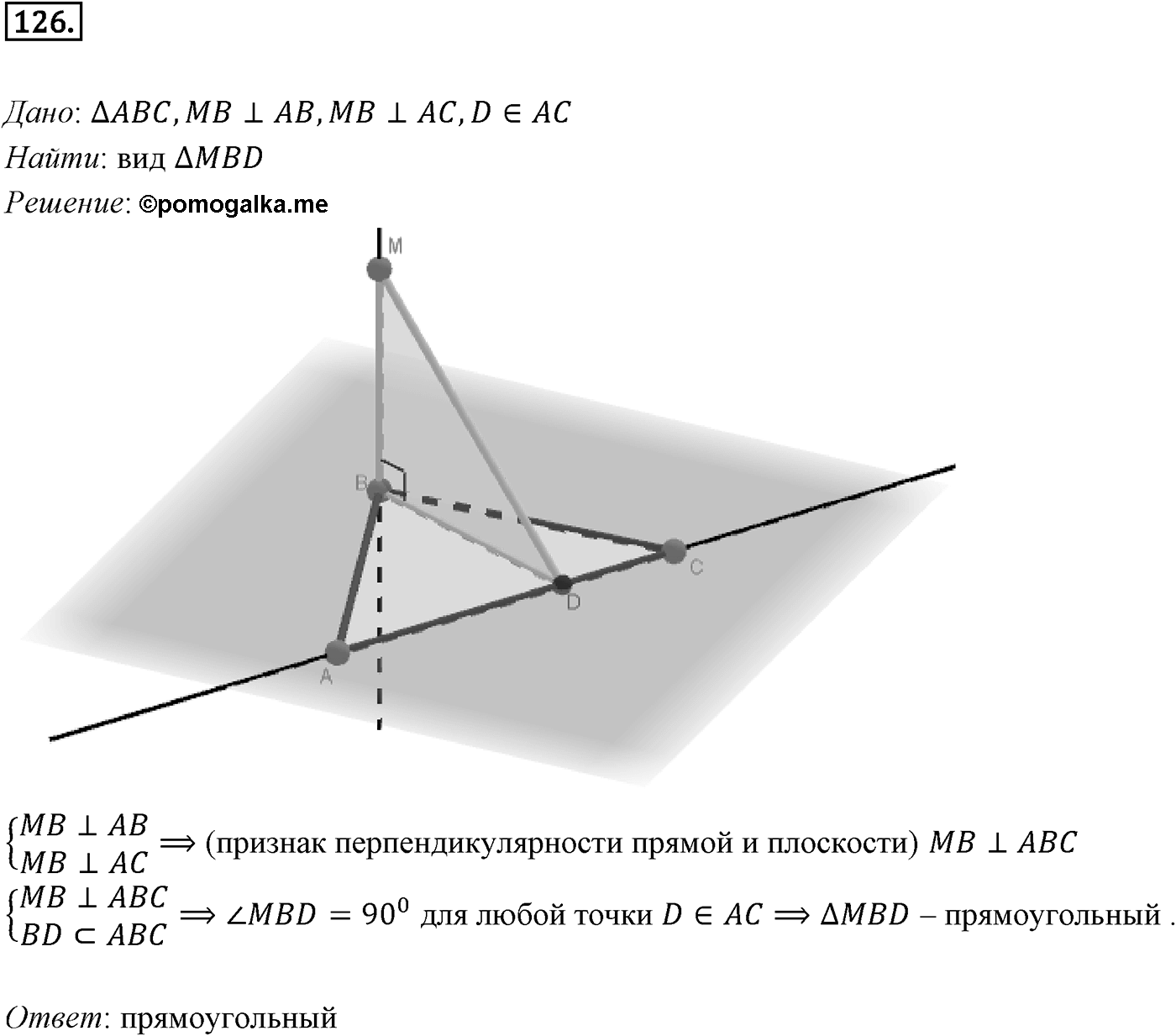 126.

Дано: $\Delta ABC, MB \perp AB, MB \perp AC, D \in AC$
Найти: вид $\Delta MBD$
Решение: ©pomogalka.me

M
B
C
D
A

$\begin{cases} MB \perp AB \\ MB \perp AC \end{cases} \Rightarrow$ (признак перпендикулярности прямой и плоскости) $MB \perp ABC$
$\begin{cases} MB \perp ABC \\ BD \subset ABC \end{cases} \Rightarrow \angle MBD = 90^0$ для любой точки $D \in AC \Rightarrow \Delta MBD$ – прямоугольный .

Ответ: прямоугольный